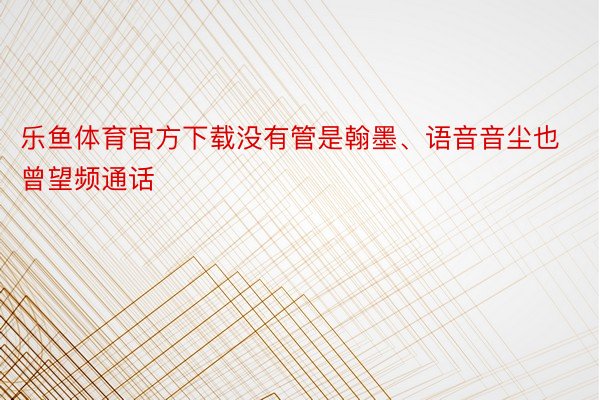 乐鱼体育官方下载没有管是翰墨、语音音尘也曾望频通话